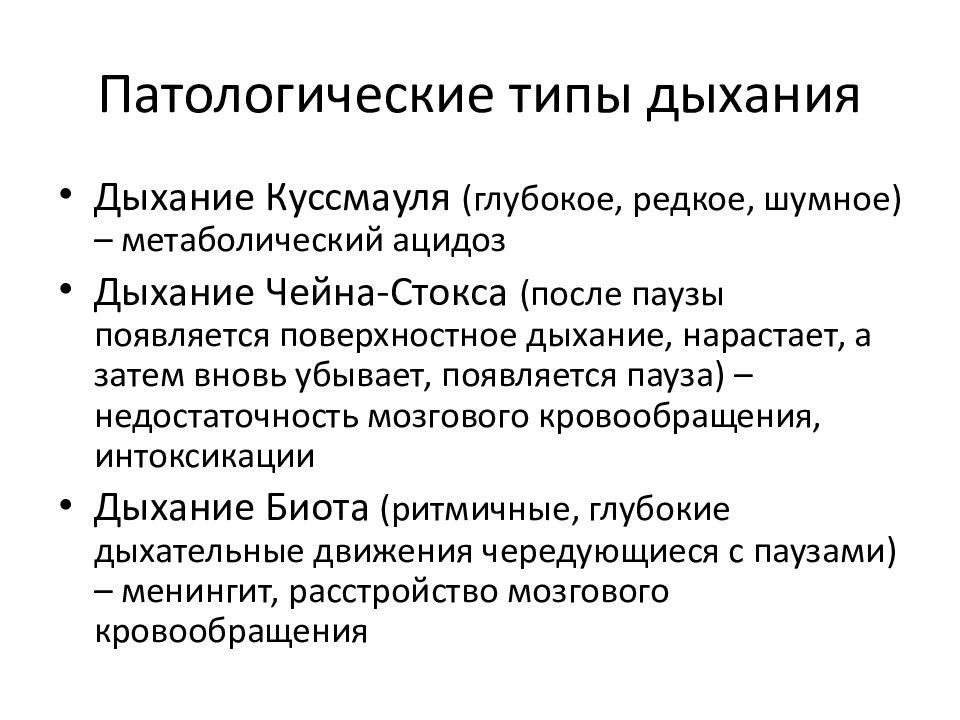 Патологические типы дыхания

• Дыхание Куссмауля (глубокое, редкое, шумное) – метаболический ацидоз
• Дыхание Чейна-Стокса (после паузы появляется поверхностное дыхание, нарастает, а затем вновь убывает, появляется пауза) – недостаточность мозгового кровообращения, интоксикации
• Дыхание Биота (ритмичные, глубокие дыхательные движения чередующиеся с паузами) – менингит, расстройство мозгового кровообращения